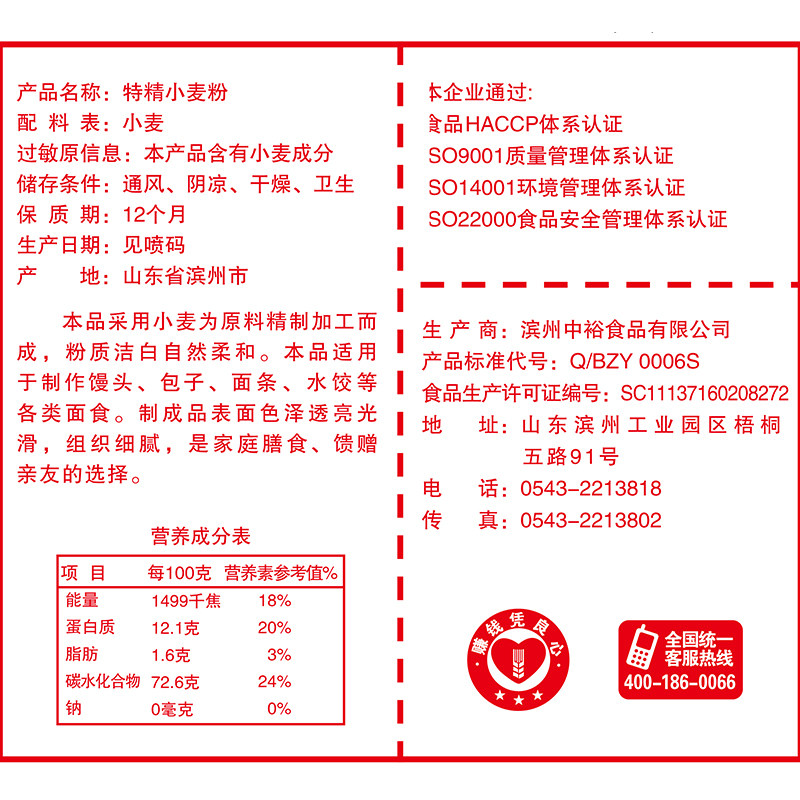 产品名称：特精小麦粉
配 料 表：小麦
过敏原信息：本产品含有小麦成分
储存条件：通风、阴凉、干燥、卫生
保 质 期：12个月
生产日期：见喷码
产 地：山东省滨州市

本品采用小麦为原料精制加工而成，粉质洁白自然柔和。本品适用于制作馒头、包子、面条、水饺等各类面食。制成品表面色泽透亮光滑，组织细腻，是家庭膳食、馈赠亲友的选择。

营养成分表

| 项 目 | 每100克 | 营养素参考值% |
|---|---|---|
| 能量 | 1499千焦 | 18% |
| 蛋白质 | 12.1克 | 20% |
| 脂肪 | 1.6克 | 3% |
| 碳水化合物 | 72.6克 | 24% |
| 钠 | 0毫克 | 0% |

本企业通过:
食品HACCP体系认证
SO9001质量管理体系认证
SO14001环境管理体系认证
SO22000食品安全管理体系认证

生 产 商：滨州中裕食品有限公司
产品标准代号：Q/BZY 0006S
食品生产许可证编号：SC11137160208272
地 址：山东滨州工业园区梧桐五路91号
电 话：0543-2213818
传 真：0543-2213802

赚钱凭良心

全国统一客服热线
400-186-0066